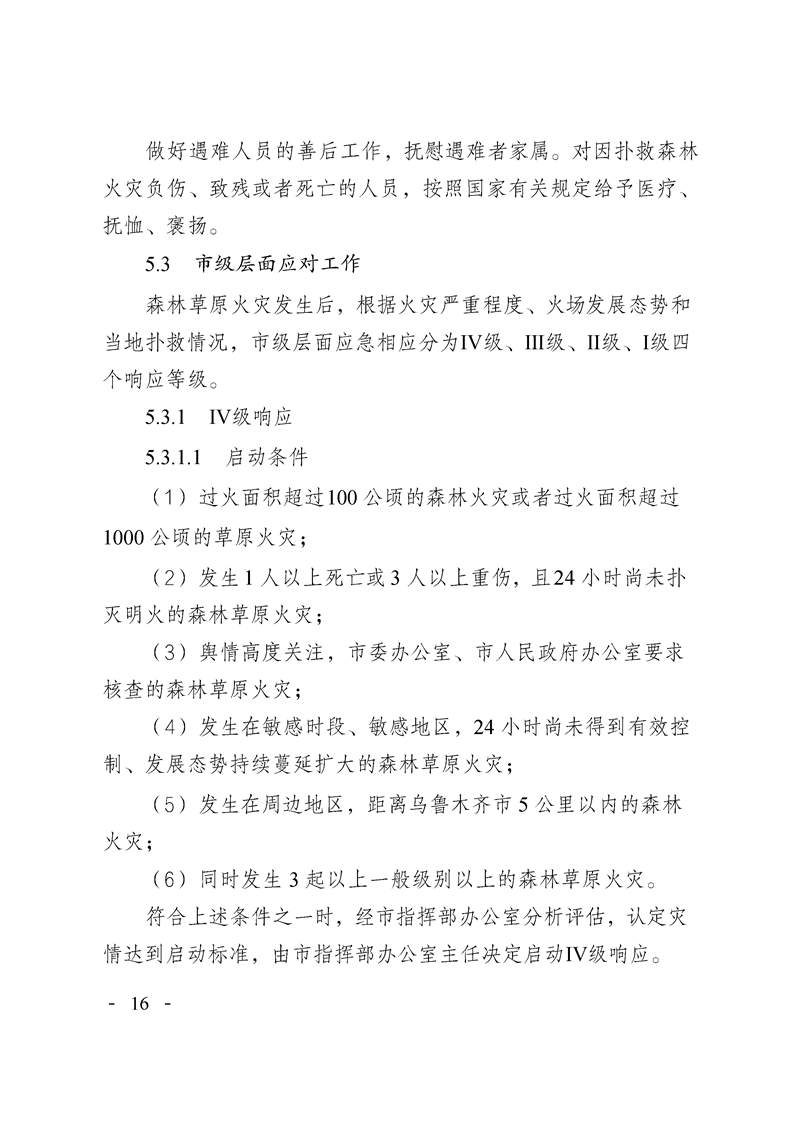 做好遇难人员的善后工作，抚慰遇难者家属。对因扑救森林火灾负伤、致残或者死亡的人员，按照国家有关规定给予医疗、抚恤、褒扬。

5.3　市级层面应对工作

森林草原火灾发生后，根据火灾严重程度、火场发展态势和当地扑救情况，市级层面应急相应分为IV级、III级、II级、I级四个响应等级。

5.3.1　IV级响应

5.3.1.1　启动条件

（1）过火面积超过100公顷的森林火灾或者过火面积超过1000公顷的草原火灾；

（2）发生1人以上死亡或3人以上重伤，且24小时尚未扑灭明火的森林草原火灾；

（3）舆情高度关注，市委办公室、市人民政府办公室要求核查的森林草原火灾；

（4）发生在敏感时段、敏感地区，24小时尚未得到有效控制、发展态势持续蔓延扩大的森林草原火灾；

（5）发生在周边地区，距离乌鲁木齐市5公里以内的森林火灾；

（6）同时发生3起以上一般级别以上的森林草原火灾。

符合上述条件之一时，经市指挥部办公室分析评估，认定灾情达到启动标准，由市指挥部办公室主任决定启动IV级响应。

- 16 -